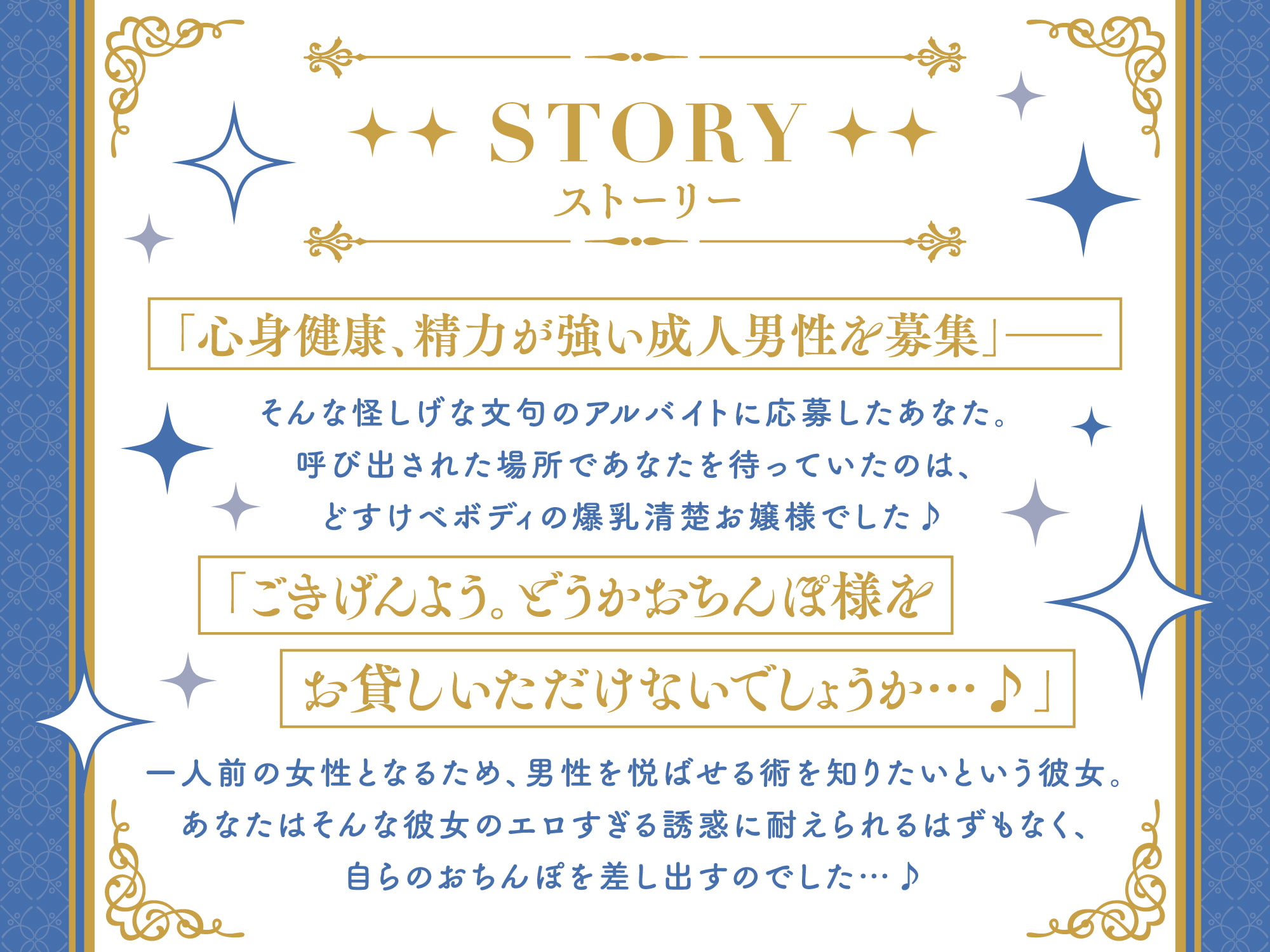 STORY
ストーリー

「心身健康、精力が強い成人男性を募集」——

そんな怪しげな文句のアルバイトに応募したあなた。
呼び出された場所であなたを待っていたのは、
どすけべボディの爆乳清楚お嬢様でした♪

「ごきげんよう。どうかおちんぽ様を
お貸しいただけないでしょうか…♪」

一人前の女性となるため、男性を悦ばせる術を知りたいという彼女。
あなたはそんな彼女のエロすぎる誘惑に耐えられるはずもなく、
自らのおちんぽを差し出すのでした…♪